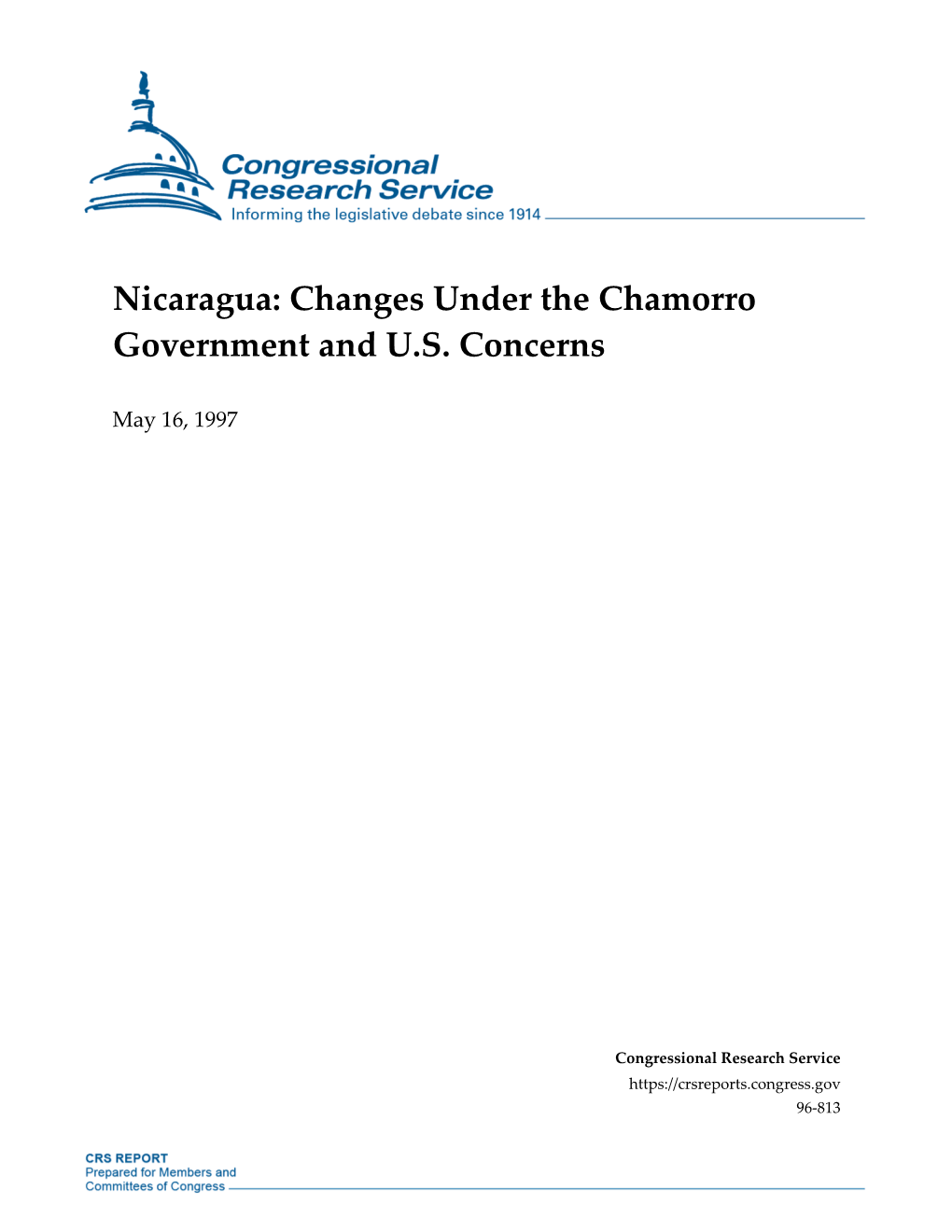 Congressional Research Service
Informing the legislative debate since 1914

Nicaragua: Changes Under the Chamorro Government and U.S. Concerns

May 16, 1997

Congressional Research Service
https://crsreports.congress.gov
96-813

CRS REPORT
Prepared for Members and
Committees of Congress